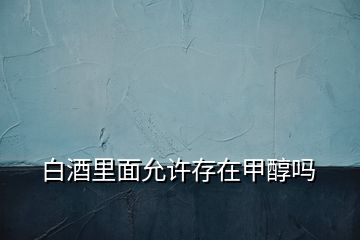 白酒里面允许存在甲醇吗